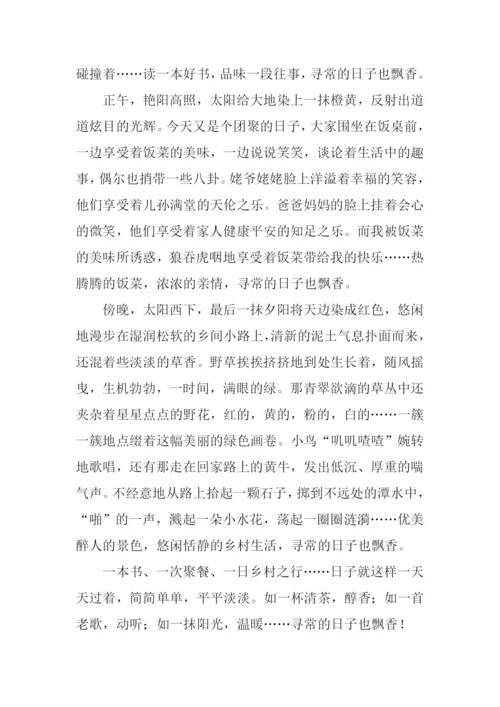 碰撞着……读一本好书，品味一段往事，寻常的日子也飘香。

正午，艳阳高照，太阳给大地染上一抹橙黄，反射出道道炫目的光辉。今天又是个团聚的日子，大家围坐在饭桌前，一边享受着饭菜的美味，一边说说笑笑，谈论着生活中的趣事，偶尔也捎带一些八卦。姥爷姥姥脸上洋溢着幸福的笑容，他们享受着儿孙满堂的天伦之乐。爸爸妈妈的脸上挂着会心的微笑，他们享受着家人健康平安的知足之乐。而我被饭菜的美味所诱惑，狼吞虎咽地享受着饭菜带给我的快乐……热腾腾的饭菜，浓浓的亲情，寻常的日子也飘香。

傍晚，太阳西下，最后一抹夕阳将天边染成红色，悠闲地漫步在湿润松软的乡间小路上，清新的泥土气息扑面而来，还混着些淡淡的草香。野草挨挨挤挤地到处生长着，随风摇曳，生机勃勃，一时间，满眼的绿。那青翠欲滴的草丛中还夹杂着星星点点的野花，红的，黄的，粉的，白的……一簇一簇地点缀着这幅美丽的绿色画卷。小鸟“叽叽喳喳”婉转地歌唱，还有那走在回家路上的黄牛，发出低沉、厚重的喘气声。不经意地从路上拾起一颗石子，掷到不远处的潭水中，“啪”的一声，溅起一朵小水花，荡起一圈圈涟漪……优美醉人的景色，悠闲恬静的乡村生活，寻常的日子也飘香。

一本书、一次聚餐、一日乡村之行……日子就这样一天天过着，简简单单，平平淡淡。如一杯清茶，醇香；如一首老歌，动听；如一抹阳光，温暖……寻常的日子也飘香！